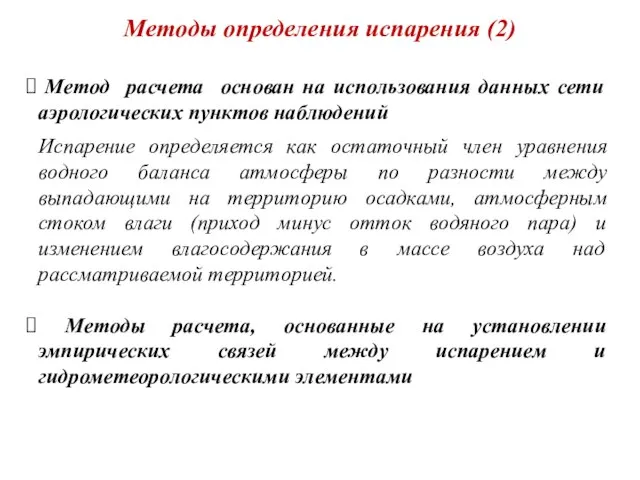 Методы определения испарения (2)

 Метод расчета основан на использования данных сети аэрологических пунктов наблюдений

Испарение определяется как остаточный член уравнения водного баланса атмосферы по разности между выпадающими на территорию осадками, атмосферным стоком влаги (приход минус отток водяного пара) и изменением влагосодержания в массе воздуха над рассматриваемой территорией.

 Методы расчета, основанные на установлении эмпирических связей между испарением и гидрометеорологическими элементами